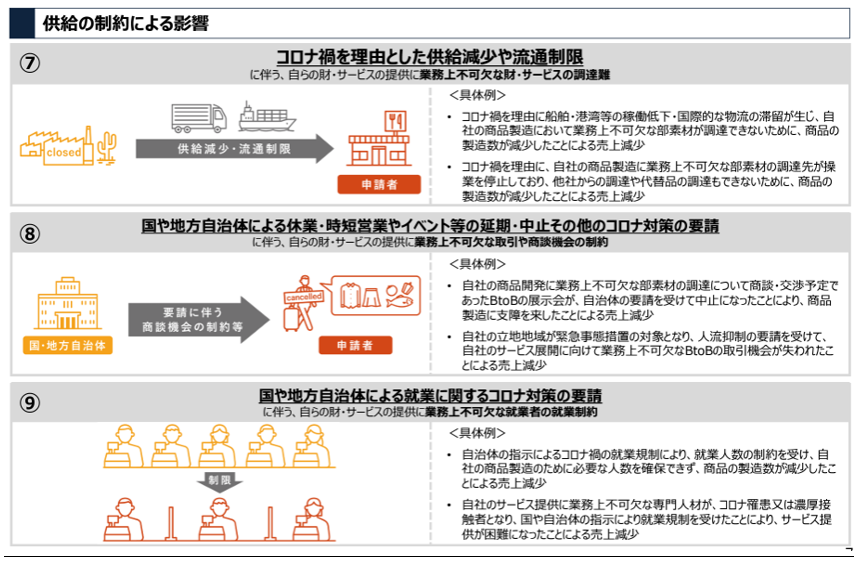 供給の制約による影響

⑦

コロナ禍を理由とした供給減少や流通制限

に伴う、自らの財・サービスの提供に業務上不可欠な財・サービスの調達難

closed

供給減少・流通制限

申請者

＜具体例＞

• コロナ禍を理由に船舶・港湾等の稼働低下・国際的な物流の滞留が生じ、自社の商品製造において業務上不可欠な部素材が調達できないために、商品の製造数が減少したことによる売上減少

• コロナ禍を理由に、自社の商品製造に業務上不可欠な部素材の調達先が操業を停止しており、他社からの調達や代替品の調達もできないために、商品の製造数が減少したことによる売上減少

⑧

国や地方自治体による休業・時短営業やイベント等の延期・中止その他のコロナ対策の要請

に伴う、自らの財・サービスの提供に業務上不可欠な取引や商談機会の制約

国・地方自治体

要請に伴う商談機会の制約等

cancelled

申請者

＜具体例＞

• 自社の商品開発に業務上不可欠な部素材の調達について商談・交渉予定であったBtoBの展示会が、自治体の要請を受けて中止になったことにより、商品製造に支障を来したことによる売上減少

• 自社の立地地域が緊急事態措置の対象となり、人流抑制の要請を受けて、自社のサービス展開に向けて業務上不可欠なBtoBの取引機会が失われたことによる売上減少

⑨

国や地方自治体による就業に関するコロナ対策の要請

に伴う、自らの財・サービスの提供に業務上不可欠な就業者の就業制約

制限

＜具体例＞

• 自治体の指示によるコロナ禍の就業規制により、就業人数の制約を受け、自社の商品製造のために必要な人数を確保できず、商品の製造数が減少したことによる売上減少

• 自社のサービス提供に業務上不可欠な専門人材が、コロナ罹患又は濃厚接触者となり、国や自治体の指示により就業規制を受けたことにより、サービス提供が困難になったことによる売上減少